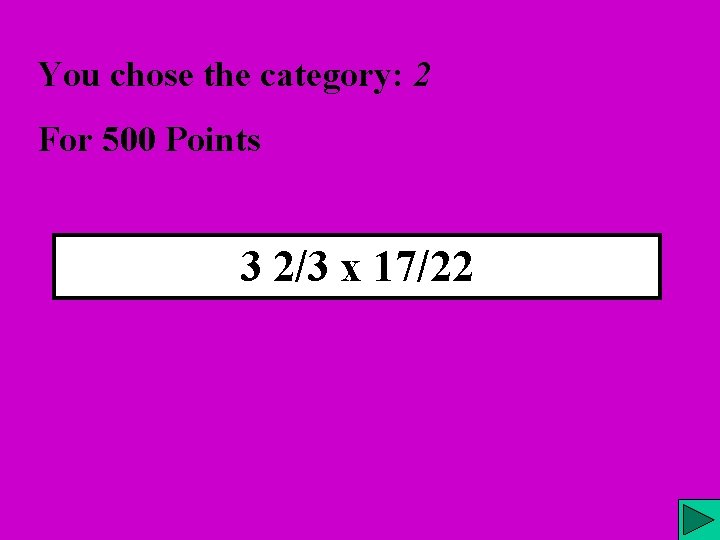 You chose the category: 2

For 500 Points

3 2/3 x 17/22